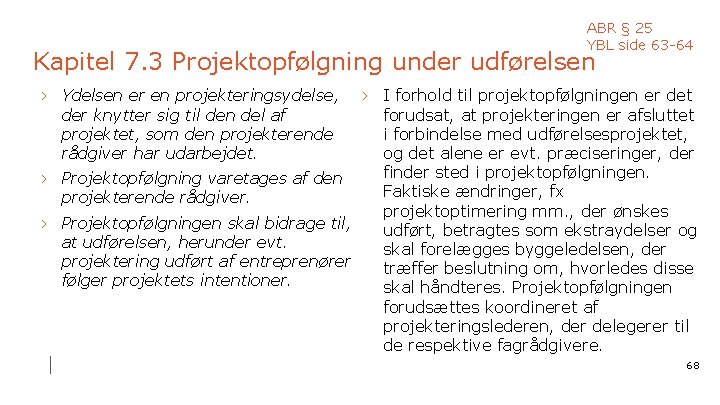 ABR § 25
YBL side 63-64

Kapitel 7.3 Projektopfølgning under udførelsen

› Ydelsen er en projekteringsydelse, der knytter sig til den del af projektet, som den projekterende rådgiver har udarbejdet.

› Projektopfølgning varetages af den projekterende rådgiver.

› Projektopfølgningen skal bidrage til, at udførelsen, herunder evt. projektering udført af entreprenører følger projektets intentioner.

› I forhold til projektopfølgningen er det forudsat, at projekteringen er afsluttet i forbindelse med udførelsesprojektet, og det alene er evt. præciseringer, der finder sted i projektopfølgningen. Faktiske ændringer, fx projektoptimering mm., der ønskes udført, betragtes som ekstraydelser og skal forelægges byggeledelsen, der træffer beslutning om, hvorledes disse skal håndteres. Projektopfølgningen forudsættes koordineret af projekteringslederen, der delegerer til de respektive fagrådgivere.

68